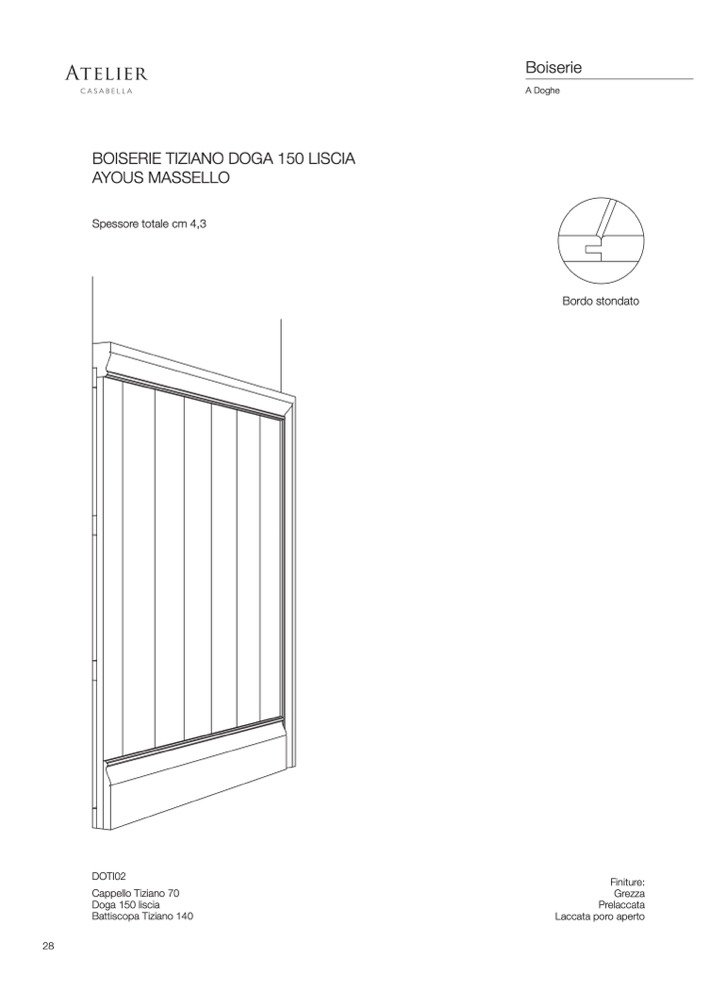 ATELIER
CASABELLA

Boiserie
A Doghe

BOISERIE TIZIANO DOGA 150 LISCIA
AYOUS MASSELLO

Spessore totale cm 4,3

Bordo stondato

DOTI02

Cappello Tiziano 70
Doga 150 liscia
Battiscopa Tiziano 140

Finiture:
Grezza
Prelaccata
Laccata poro aperto

28